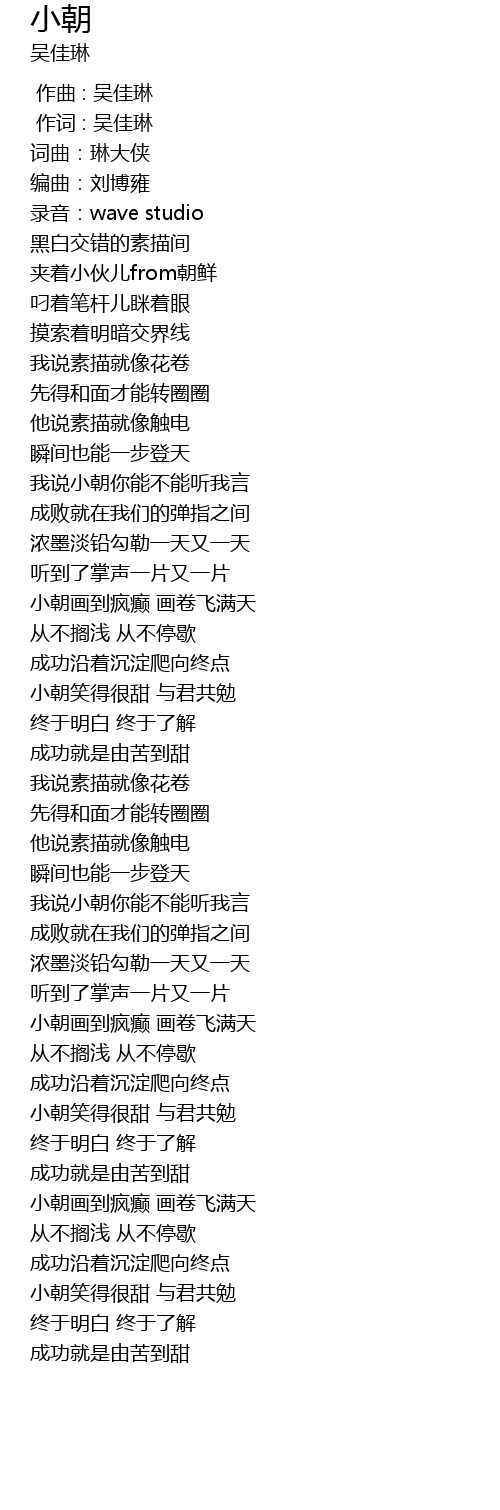 小朝
吴佳琳

作曲 : 吴佳琳
作词 : 吴佳琳
词曲：琳大侠
编曲：刘博雍
录音：wave studio
黑白交错的素描间
夹着小伙儿from朝鲜
叼着笔杆儿眯着眼
摸索着明暗交界线
我说素描就像花卷
先得和面才能转圈圈
他说素描就像触电
瞬间也能一步登天
我说小朝你能不能听我言
成败就在我们的弹指之间
浓墨淡铅勾勒一天又一天
听到了掌声一片又一片
小朝画到疯癫 画卷飞满天
从不搁浅 从不停歇
成功沿着沉淀爬向终点
小朝笑得很甜 与君共勉
终于明白 终于了解
成功就是由苦到甜
我说素描就像花卷
先得和面才能转圈圈
他说素描就像触电
瞬间也能一步登天
我说小朝你能不能听我言
成败就在我们的弹指之间
浓墨淡铅勾勒一天又一天
听到了掌声一片又一片
小朝画到疯癫 画卷飞满天
从不搁浅 从不停歇
成功沿着沉淀爬向终点
小朝笑得很甜 与君共勉
终于明白 终于了解
成功就是由苦到甜
小朝画到疯癫 画卷飞满天
从不搁浅 从不停歇
成功沿着沉淀爬向终点
小朝笑得很甜 与君共勉
终于明白 终于了解
成功就是由苦到甜